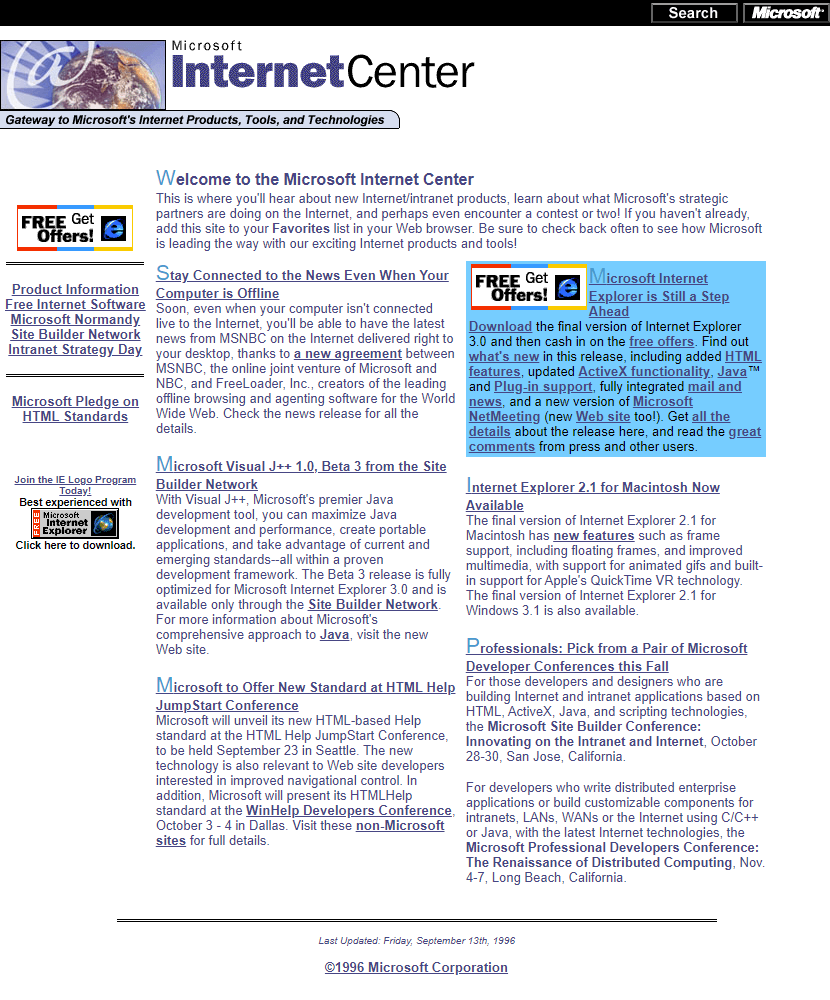 Search Microsoft

Microsoft InternetCenter

Gateway to Microsoft's Internet Products, Tools, and Technologies

FREE Get Offers!

Product Information
Free Internet Software
Microsoft Normandy
Site Builder Network
Intranet Strategy Day

Microsoft Pledge on HTML Standards

Join the IE Logo Program Today!
Best experienced with
FREE Microsoft Internet Explorer
Click here to download.

Welcome to the Microsoft Internet Center
This is where you'll hear about new Internet/intranet products, learn about what Microsoft's strategic partners are doing on the Internet, and perhaps even encounter a contest or two! If you haven't already, add this site to your Favorites list in your Web browser. Be sure to check back often to see how Microsoft is leading the way with our exciting Internet products and tools!

Stay Connected to the News Even When Your Computer is Offline
Soon, even when your computer isn't connected live to the Internet, you'll be able to have the latest news from MSNBC on the Internet delivered right to your desktop, thanks to a new agreement between MSNBC, the online joint venture of Microsoft and NBC, and FreeLoader, Inc., creators of the leading offline browsing and agenting software for the World Wide Web. Check the news release for all the details.

Microsoft Visual J++ 1.0, Beta 3 from the Site Builder Network
With Visual J++, Microsoft's premier Java development tool, you can maximize Java development and performance, create portable applications, and take advantage of current and emerging standards--all within a proven development framework. The Beta 3 release is fully optimized for Microsoft Internet Explorer 3.0 and is available only through the Site Builder Network. For more information about Microsoft's comprehensive approach to Java, visit the new Web site.

Microsoft to Offer New Standard at HTML Help JumpStart Conference
Microsoft will unveil its new HTML-based Help standard at the HTML Help JumpStart Conference, to be held September 23 in Seattle. The new technology is also relevant to Web site developers interested in improved navigational control. In addition, Microsoft will present its HTMLHelp standard at the WinHelp Developers Conference, October 3 - 4 in Dallas. Visit these non-Microsoft sites for full details.

FREE Get Offers!
Microsoft Internet Explorer is Still a Step Ahead
Download the final version of Internet Explorer 3.0 and then cash in on the free offers. Find out what's new in this release, including added HTML features, updated ActiveX functionality, Java™ and Plug-in support, fully integrated mail and news, and a new version of Microsoft NetMeeting (new Web site too!). Get all the details about the release here, and read the great comments from press and other users.

Internet Explorer 2.1 for Macintosh Now Available
The final version of Internet Explorer 2.1 for Macintosh has new features such as frame support, including floating frames, and improved multimedia, with support for animated gifs and built-in support for Apple's QuickTime VR technology. The final version of Internet Explorer 2.1 for Windows 3.1 is also available.

Professionals: Pick from a Pair of Microsoft Developer Conferences this Fall
For those developers and designers who are building Internet and intranet applications based on HTML, ActiveX, Java, and scripting technologies, the Microsoft Site Builder Conference: Innovating on the Intranet and Internet, October 28-30, San Jose, California.

For developers who write distributed enterprise applications or build customizable components for intranets, LANs, WANs or the Internet using C/C++ or Java, with the latest Internet technologies, the Microsoft Professional Developers Conference: The Renaissance of Distributed Computing, Nov. 4-7, Long Beach, California.

Last Updated: Friday, September 13th, 1996

©1996 Microsoft Corporation